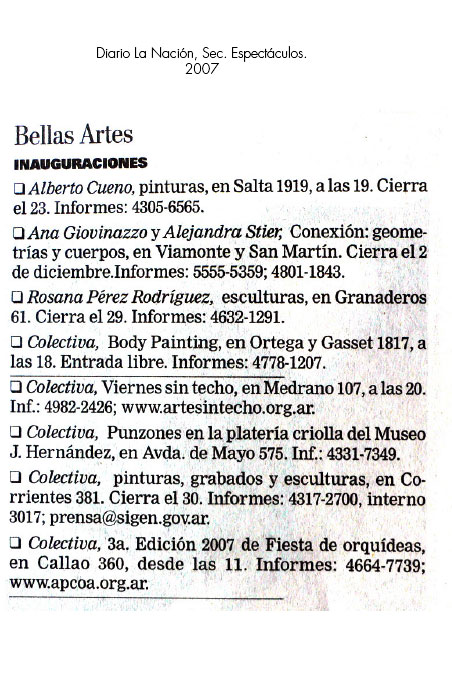 Diario La Nación, Sec. Espectáculos.
2007

Bellas Artes

INAUGURACIONES

❑ Alberto Cueno, pinturas, en Salta 1919, a las 19. Cierra el 23. Informes: 4305-6565.

❑ Ana Giovinazzo y Alejandra Stier, Conexión: geometrías y cuerpos, en Viamonte y San Martín. Cierra el 2 de diciembre.Informes: 5555-5359; 4801-1843.

❑ Rosana Pérez Rodríguez, esculturas, en Granaderos 61. Cierra el 29. Informes: 4632-1291.

❑ Colectiva, Body Painting, en Ortega y Gasset 1817, a las 18. Entrada libre. Informes: 4778-1207.

❑ Colectiva, Viernes sin techo, en Medrano 107, a las 20. Inf.: 4982-2426; www.artesintecho.org.ar.

❑ Colectiva, Punzones en la platería criolla del Museo J. Hernández, en Avda. de Mayo 575. Inf.: 4331-7349.

❑ Colectiva, pinturas, grabados y esculturas, en Corrientes 381. Cierra el 30. Informes: 4317-2700, interno 3017; prensa@sigen.gov.ar.

❑ Colectiva, 3a. Edición 2007 de Fiesta de orquídeas, en Callao 360, desde las 11. Informes: 4664-7739; www.apcoa.org.ar.